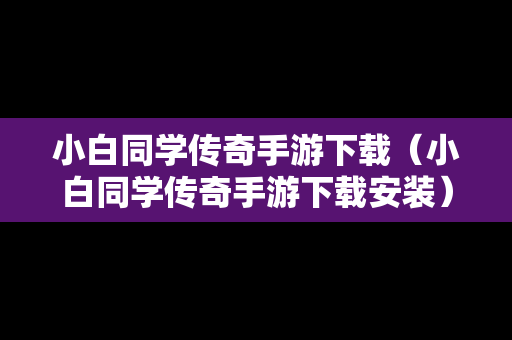 小白同学传奇手游下载（小白同学传奇手游下载安装）